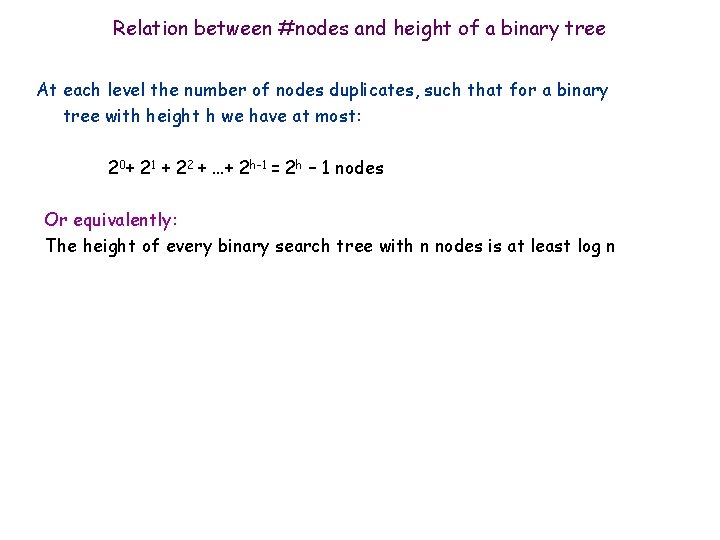 Relation between #nodes and height of a binary tree

At each level the number of nodes duplicates, such that for a binary tree with height h we have at most:

$2^0 + 2^1 + 2^2 + \ldots + 2^{h-1} = 2^h - 1$ nodes

Or equivalently:

The height of every binary search tree with n nodes is at least log n